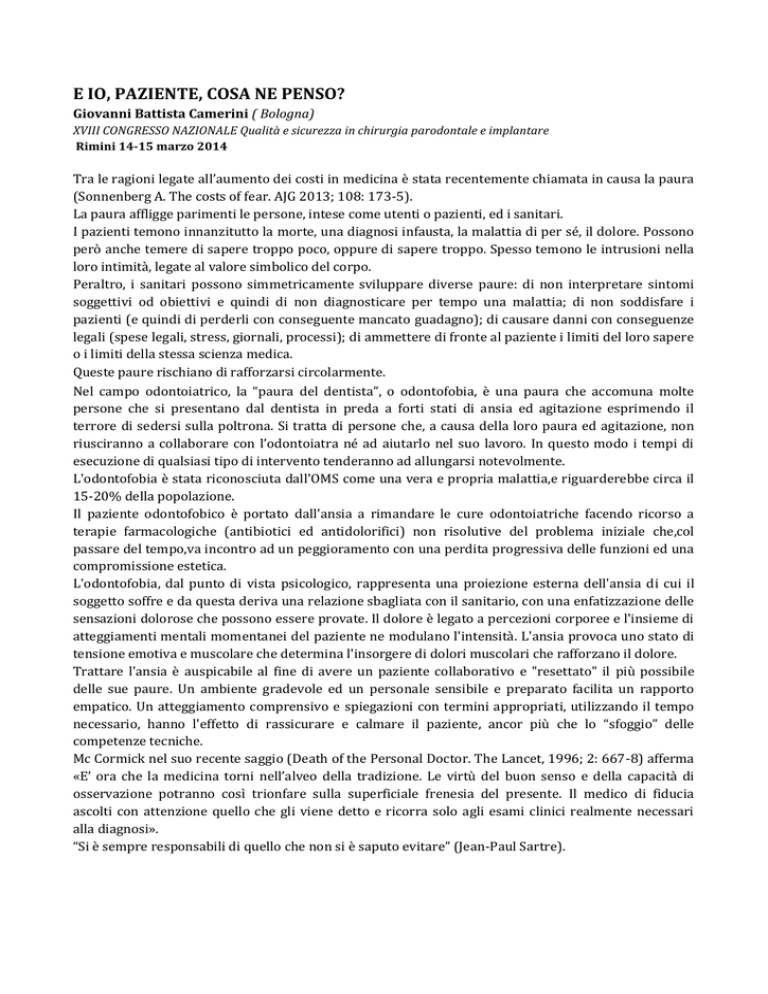 E IO, PAZIENTE, COSA NE PENSO?
Giovanni Battista Camerini ( Bologna)
XVIII CONGRESSO NAZIONALE Qualità e sicurezza in chirurgia parodontale e implantare
Rimini 14-15 marzo 2014

Tra le ragioni legate all'aumento dei costi in medicina è stata recentemente chiamata in causa la paura (Sonnenberg A. The costs of fear. AJG 2013; 108: 173-5).
La paura affligge parimenti le persone, intese come utenti o pazienti, ed i sanitari.
I pazienti temono innanzitutto la morte, una diagnosi infausta, la malattia di per sé, il dolore. Possono però anche temere di sapere troppo poco, oppure di sapere troppo. Spesso temono le intrusioni nella loro intimità, legate al valore simbolico del corpo.
Peraltro, i sanitari possono simmetricamente sviluppare diverse paure: di non interpretare sintomi soggettivi od obiettivi e quindi di non diagnosticare per tempo una malattia; di non soddisfare i pazienti (e quindi di perderli con conseguente mancato guadagno); di causare danni con conseguenze legali (spese legali, stress, giornali, processi); di ammettere di fronte al paziente i limiti del loro sapere o i limiti della stessa scienza medica.
Queste paure rischiano di rafforzarsi circolarmente.
Nel campo odontoiatrico, la "paura del dentista", o odontofobia, è una paura che accomuna molte persone che si presentano dal dentista in preda a forti stati di ansia ed agitazione esprimendo il terrore di sedersi sulla poltrona. Si tratta di persone che, a causa della loro paura ed agitazione, non riusciranno a collaborare con l'odontoiatra né ad aiutarlo nel suo lavoro. In questo modo i tempi di esecuzione di qualsiasi tipo di intervento tenderanno ad allungarsi notevolmente.
L'odontofobia è stata riconosciuta dall'OMS come una vera e propria malattia,e riguarderebbe circa il 15-20% della popolazione.
Il paziente odontofobico è portato dall'ansia a rimandare le cure odontoiatriche facendo ricorso a terapie farmacologiche (antibiotici ed antidolorifici) non risolutive del problema iniziale che,col passare del tempo,va incontro ad un peggioramento con una perdita progressiva delle funzioni ed una compromissione estetica.
L'odontofobia, dal punto di vista psicologico, rappresenta una proiezione esterna dell'ansia di cui il soggetto soffre e da questa deriva una relazione sbagliata con il sanitario, con una enfatizzazione delle sensazioni dolorose che possono essere provate. Il dolore è legato a percezioni corporee e l'insieme di atteggiamenti mentali momentanei del paziente ne modulano l'intensità. L'ansia provoca uno stato di tensione emotiva e muscolare che determina l'insorgere di dolori muscolari che rafforzano il dolore.
Trattare l'ansia è auspicabile al fine di avere un paziente collaborativo e "resettato" il più possibile delle sue paure. Un ambiente gradevole ed un personale sensibile e preparato facilita un rapporto empatico. Un atteggiamento comprensivo e spiegazioni con termini appropriati, utilizzando il tempo necessario, hanno l'effetto di rassicurare e calmare il paziente, ancor più che lo "sfoggio" delle competenze tecniche.
Mc Cormick nel suo recente saggio (Death of the Personal Doctor. The Lancet, 1996; 2: 667-8) afferma «E' ora che la medicina torni nell'alveo della tradizione. Le virtù del buon senso e della capacità di osservazione potranno così trionfare sulla superficiale frenesia del presente. Il medico di fiducia ascolti con attenzione quello che gli viene detto e ricorra solo agli esami clinici realmente necessari alla diagnosi».
"Si è sempre responsabili di quello che non si è saputo evitare" (Jean-Paul Sartre).